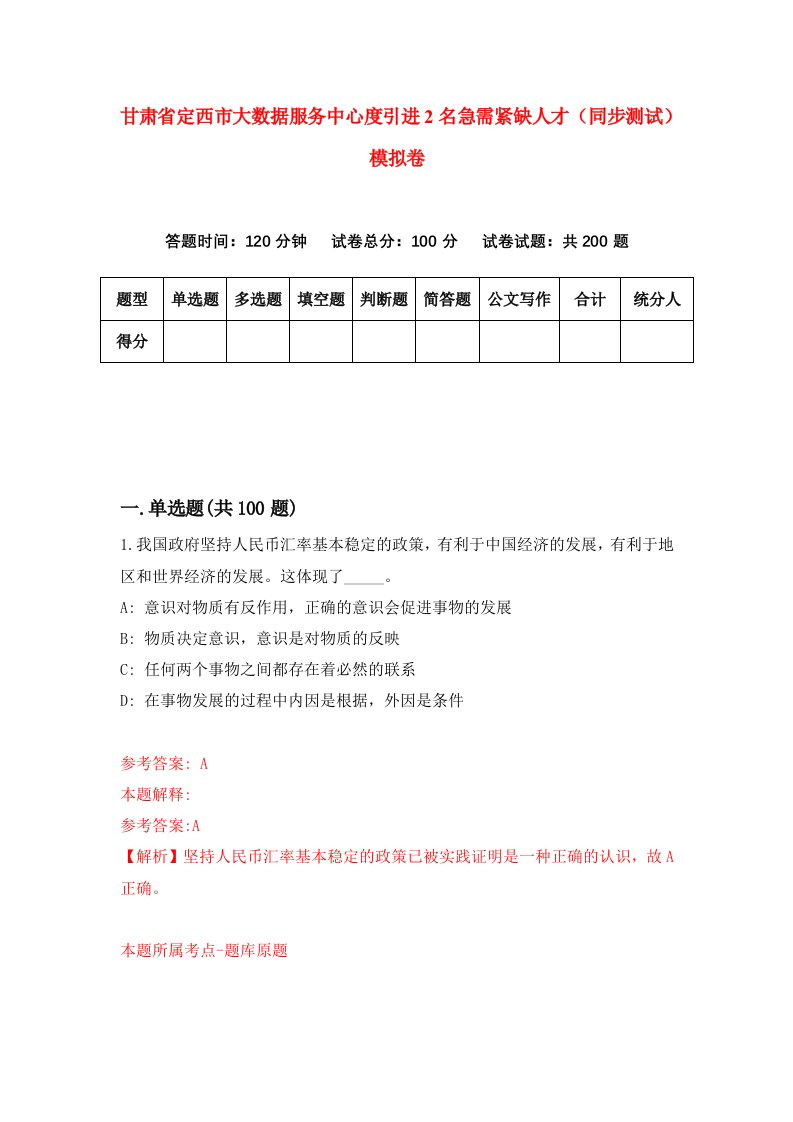 甘肃省定西市大数据服务中心度引进2名急需紧缺人才（同步测试）模拟卷

答题时间：120分钟　试卷总分：100分　试卷试题：共200题

| 题型 | 单选题 | 多选题 | 填空题 | 判断题 | 简答题 | 公文写作 | 合计 | 统分人 |
|---|---|---|---|---|---|---|---|---|
| 得分 | | | | | | | | |

一.单选题(共100题)

1.我国政府坚持人民币汇率基本稳定的政策，有利于中国经济的发展，有利于地区和世界经济的发展。这体现了_____。

A: 意识对物质有反作用，正确的意识会促进事物的发展

B: 物质决定意识，意识是对物质的反映

C: 任何两个事物之间都存在着必然的联系

D: 在事物发展的过程中内因是根据，外因是条件

参考答案: A

本题解释:

参考答案:A

【解析】坚持人民币汇率基本稳定的政策已被实践证明是一种正确的认识，故A正确。

本题所属考点-题库原题